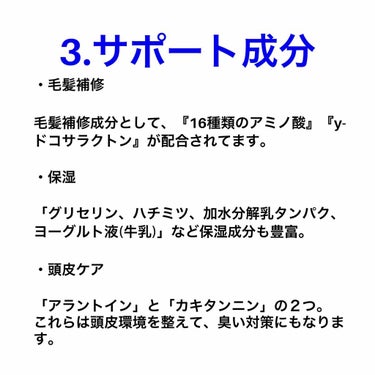 3.サポート成分

・毛髪補修

毛髪補修成分として、『16種類のアミノ酸』『y-ドコサラクトン』が配合されてます。

・保湿

「グリセリン、ハチミツ、加水分解乳タンパク、ヨーグルト液(牛乳)」など保湿成分も豊富。

・頭皮ケア

「アラントイン」と「カキタンニン」の２つ。これらは頭皮環境を整えて、臭い対策にもなります。